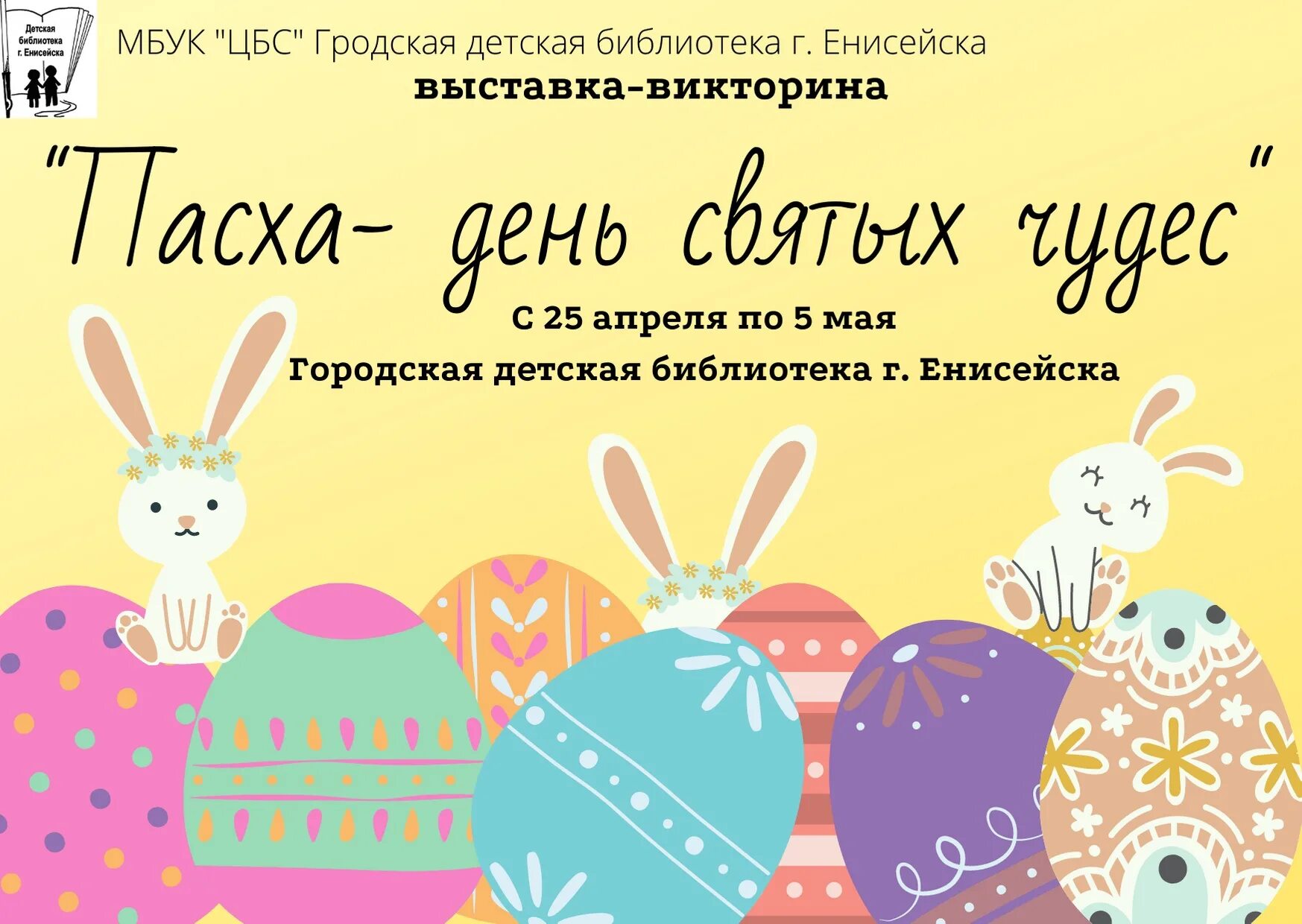 Детская библиотека г. Енисейска

МБУК "ЦБС" Гродская детская библиотека г. Енисейска

выставка-викторина

"Пасха- день святых чудес"

С 25 апреля по 5 мая

Городская детская библиотека г. Енисейска